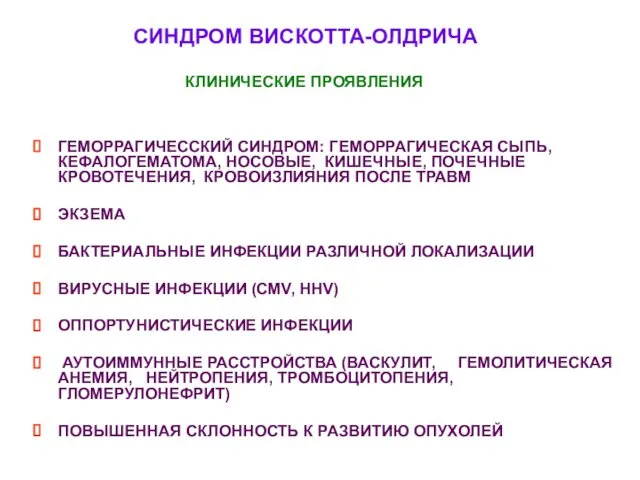 СИНДРОМ ВИСКОТТА-ОЛДРИЧА

КЛИНИЧЕСКИЕ ПРОЯВЛЕНИЯ

ГЕМОРРАГИЧЕССКИЙ СИНДРОМ: ГЕМОРРАГИЧЕСКАЯ СЫПЬ, КЕФАЛОГЕМАТОМА, НОСОВЫЕ, КИШЕЧНЫЕ, ПОЧЕЧНЫЕ КРОВОТЕЧЕНИЯ, КРОВОИЗЛИЯНИЯ ПОСЛЕ ТРАВМ

ЭКЗЕМА

БАКТЕРИАЛЬНЫЕ ИНФЕКЦИИ РАЗЛИЧНОЙ ЛОКАЛИЗАЦИИ

ВИРУСНЫЕ ИНФЕКЦИИ (CMV, HHV)

ОППОРТУНИСТИЧЕСКИЕ ИНФЕКЦИИ

АУТОИММУННЫЕ РАССТРОЙСТВА (ВАСКУЛИТ, ГЕМОЛИТИЧЕСКАЯ АНЕМИЯ, НЕЙТРОПЕНИЯ, ТРОМБОЦИТОПЕНИЯ, ГЛОМЕРУЛОНЕФРИТ)

ПОВЫШЕННАЯ СКЛОННОСТЬ К РАЗВИТИЮ ОПУХОЛЕЙ